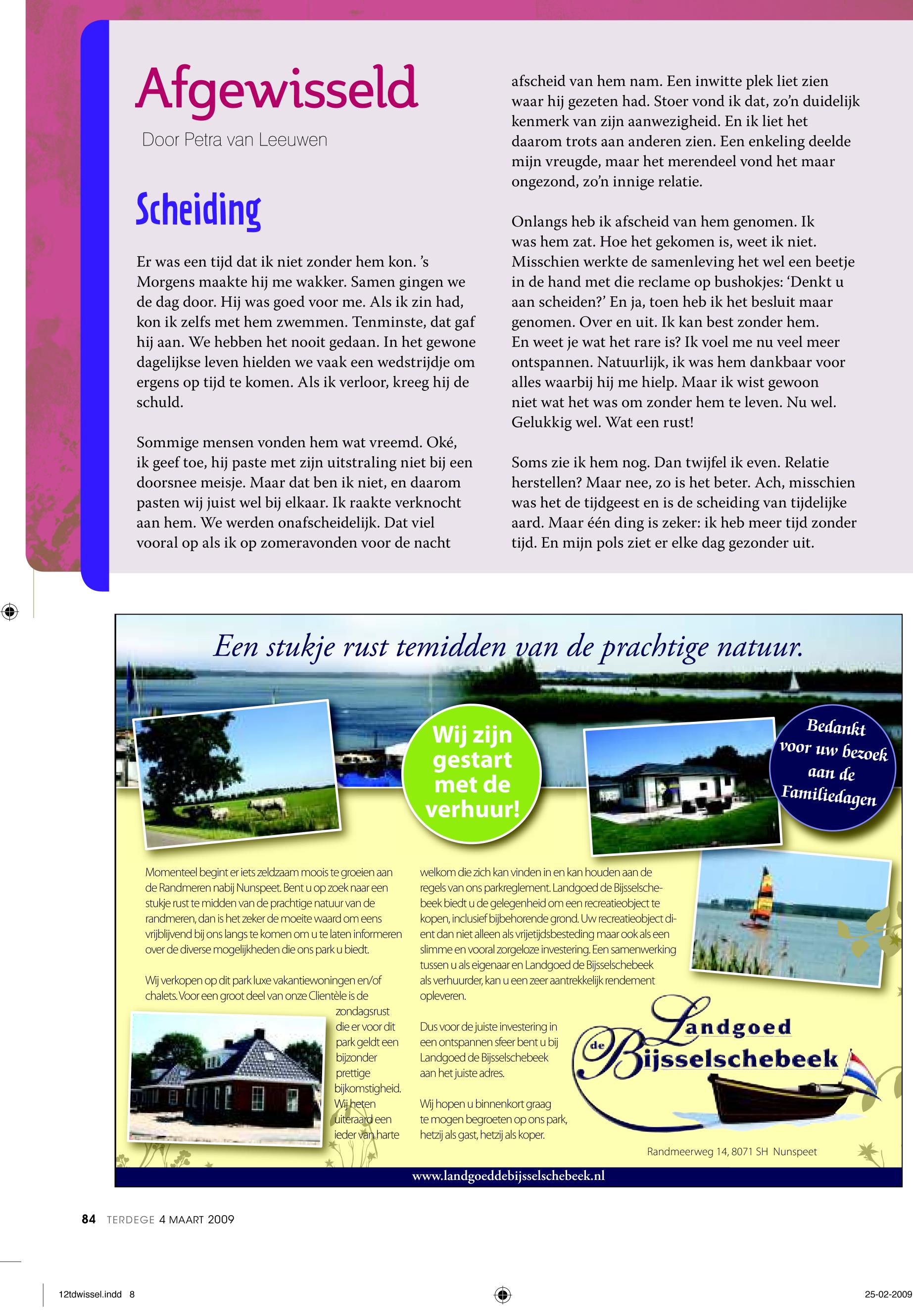 Afgewisseld

Door Petra van Leeuwen

Scheiding

Er was een tijd dat ik niet zonder hem kon. 's Morgens maakte hij me wakker. Samen gingen we de dag door. Hij was goed voor me. Als ik zin had, kon ik zelfs met hem zwemmen. Tenminste, dat gaf hij aan. We hebben het nooit gedaan. In het gewone dagelijkse leven hielden we vaak een wedstrijdje om ergens op tijd te komen. Als ik verloor, kreeg hij de schuld.

Sommige mensen vonden hem wat vreemd. Oké, ik geef toe, hij paste met zijn uitstraling niet bij een doorsnee meisje. Maar dat ben ik niet, en daarom pasten wij juist wel bij elkaar. Ik raakte verknocht aan hem. We werden onafscheidelijk. Dat viel vooral op als ik op zomeravonden voor de nacht afscheid van hem nam. Een inwitte plek liet zien waar hij gezeten had. Stoer vond ik dat, zo'n duidelijk kenmerk van zijn aanwezigheid. En ik liet het daarom trots aan anderen zien. Een enkeling deelde mijn vreugde, maar het merendeel vond het maar ongezond, zo'n innige relatie.

Onlangs heb ik afscheid van hem genomen. Ik was hem zat. Hoe het gekomen is, weet ik niet. Misschien werkte de samenleving het wel een beetje in de hand met die reclame op bushokjes: 'Denkt u aan scheiden?' En ja, toen heb ik het besluit maar genomen. Over en uit. Ik kan best zonder hem. En weet je wat het rare is? Ik voel me nu veel meer ontspannen. Natuurlijk, ik was hem dankbaar voor alles waarbij hij me hielp. Maar ik wist gewoon niet wat het was om zonder hem te leven. Nu wel. Gelukkig wel. Wat een rust!

Soms zie ik hem nog. Dan twijfel ik even. Relatie herstellen? Maar nee, zo is het beter. Ach, misschien was het de tijdgeest en is de scheiding van tijdelijke aard. Maar één ding is zeker: ik heb meer tijd zonder tijd. En mijn pols ziet er elke dag gezonder uit.

Een stukje rust temidden van de prachtige natuur.

Wij zijn gestart met de verhuur!

Bedankt voor uw bezoek aan de Familiedagen

Momenteel begint er iets zeldzaam moois te groeien aan de Randmeren nabij Nunspeet. Bent u op zoek naar een stukje rust te midden van de prachtige natuur van de randmeren, dan is het zeker de moeite waard om eens vrijblijvend bij ons langs te komen om u te laten informeren over de diverse mogelijkheden die ons park u biedt.

Wij verkopen op dit park luxe vakantiewoningen en/of chalets. Voor een groot deel van onze Clientèle is de zondagsrust die er voor dit park geldt een bijzonder prettige bijkomstigheid. Wij heten uiteraard een ieder van harte welkom die zich kan vinden in en kan houden aan de regels van ons parkreglement. Landgoed de Bijsselschebeek biedt u de gelegenheid om een recreatieobject te kopen, inclusief bijbehorende grond. Uw recreatieobject dient dan niet alleen als vrijetijdsbesteding maar ook als een slimme en vooral zorgeloze investering. Een samenwerking tussen u als eigenaar en Landgoed de Bijsselschebeek als verhuurder, kan u een zeer aantrekkelijk rendement opleveren.

Dus voor de juiste investering in een ontspannen sfeer bent u bij Landgoed de Bijsselschebeek aan het juiste adres.

Wij hopen u binnenkort graag te mogen begroeten op ons park, hetzij als gast, hetzij als koper.

Landgoed de Bijsselschebeek

Randmeerweg 14, 8071 SH Nunspeet

www.landgoeddebijsselschebeek.nl

84 TERDEGE 4 MAART 2009

12tdwissel.indd 8

25-02-2009